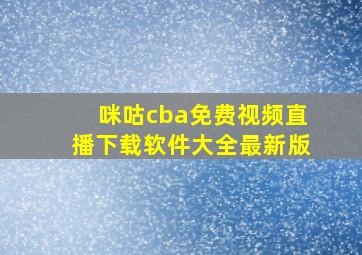 咪咕cba免费视频直播下载软件大全最新版